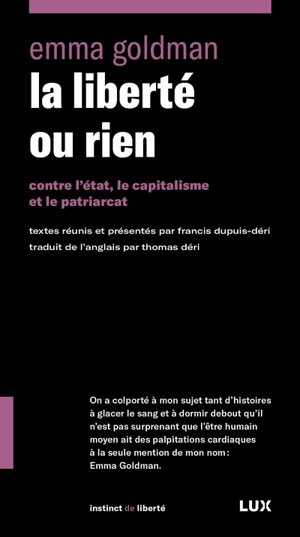 emma goldman
la liberté ou rien

contre l'état, le capitalisme et le patriarcat

textes réunis et présentés par francis dupuis-déri
traduit de l'anglais par thomas déri

On a colporté à mon sujet tant d'histoires à glacer le sang et à dormir debout qu'il n'est pas surprenant que l'être humain moyen ait des palpitations cardiaques à la seule mention de mon nom : Emma Goldman.

instinct de liberté

LUX